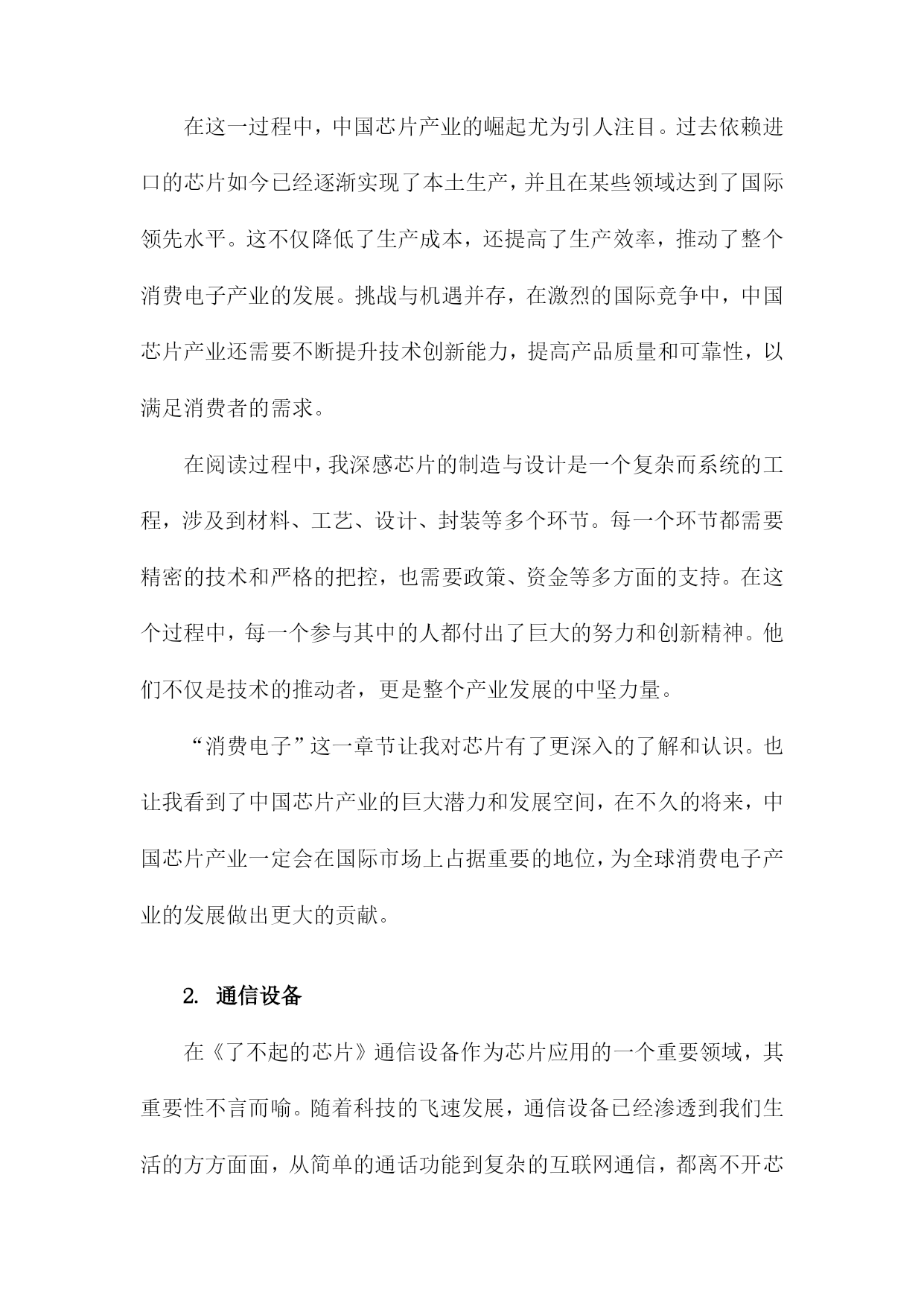 在这一过程中，中国芯片产业的崛起尤为引人注目。过去依赖进口的芯片如今已经逐渐实现了本土生产，并且在某些领域达到了国际领先水平。这不仅降低了生产成本，还提高了生产效率，推动了整个消费电子产业的发展。挑战与机遇并存，在激烈的国际竞争中，中国芯片产业还需要不断提升技术创新能力，提高产品质量和可靠性，以满足消费者的需求。

在阅读过程中，我深感芯片的制造与设计是一个复杂而系统的工程，涉及到材料、工艺、设计、封装等多个环节。每一个环节都需要精密的技术和严格的把控，也需要政策、资金等多方面的支持。在这个过程中，每一个参与其中的人都付出了巨大的努力和创新精神。他们不仅是技术的推动者，更是整个产业发展的中坚力量。

“消费电子”这一章节让我对芯片有了更深入的了解和认识。也让我看到了中国芯片产业的巨大潜力和发展空间，在不久的将来，中国芯片产业一定会在国际市场上占据重要的地位，为全球消费电子产业的发展做出更大的贡献。

2. 通信设备

在《了不起的芯片》通信设备作为芯片应用的一个重要领域，其重要性不言而喻。随着科技的飞速发展，通信设备已经渗透到我们生活的方方面面，从简单的通话功能到复杂的互联网通信，都离不开芯